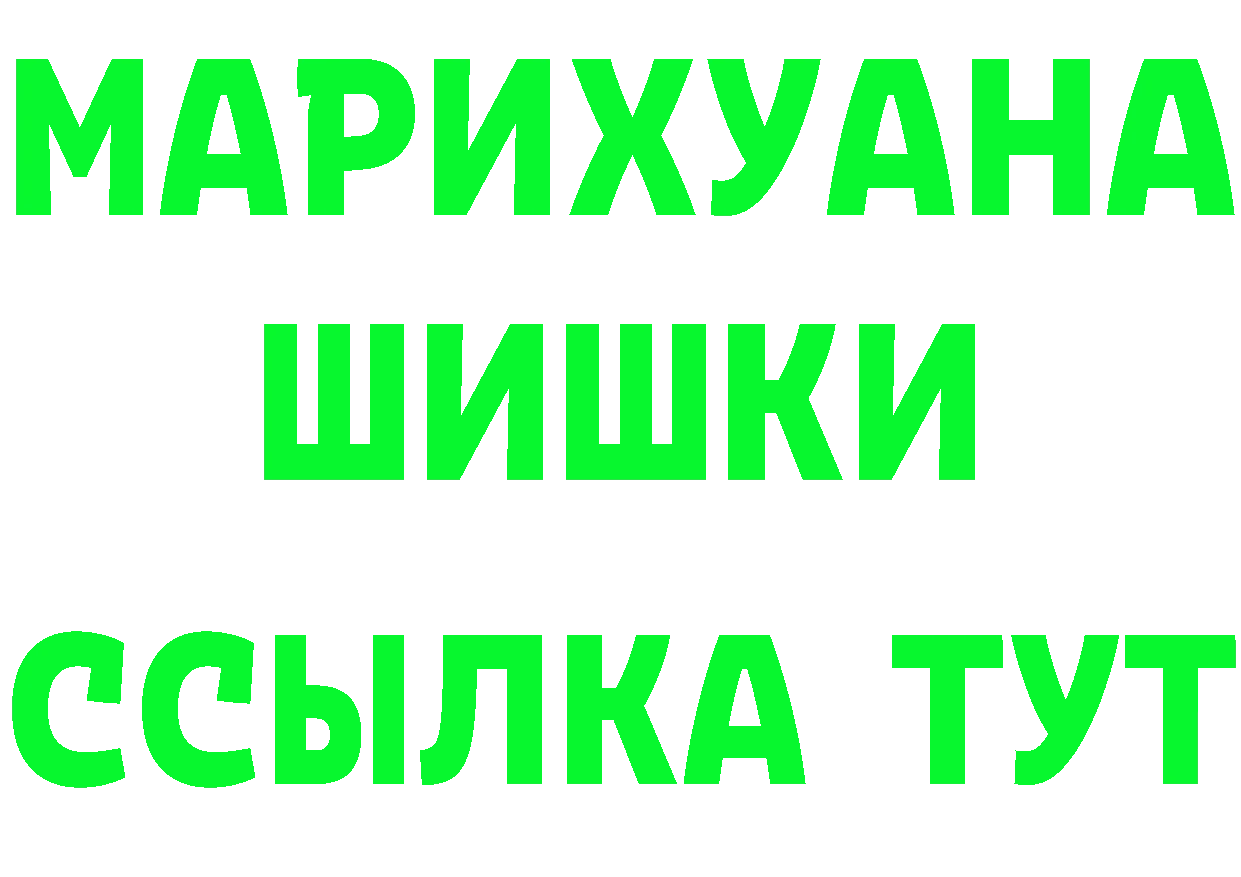 МАРИХУАНА
ШИШКИ
ССЫЛКА ТУТ